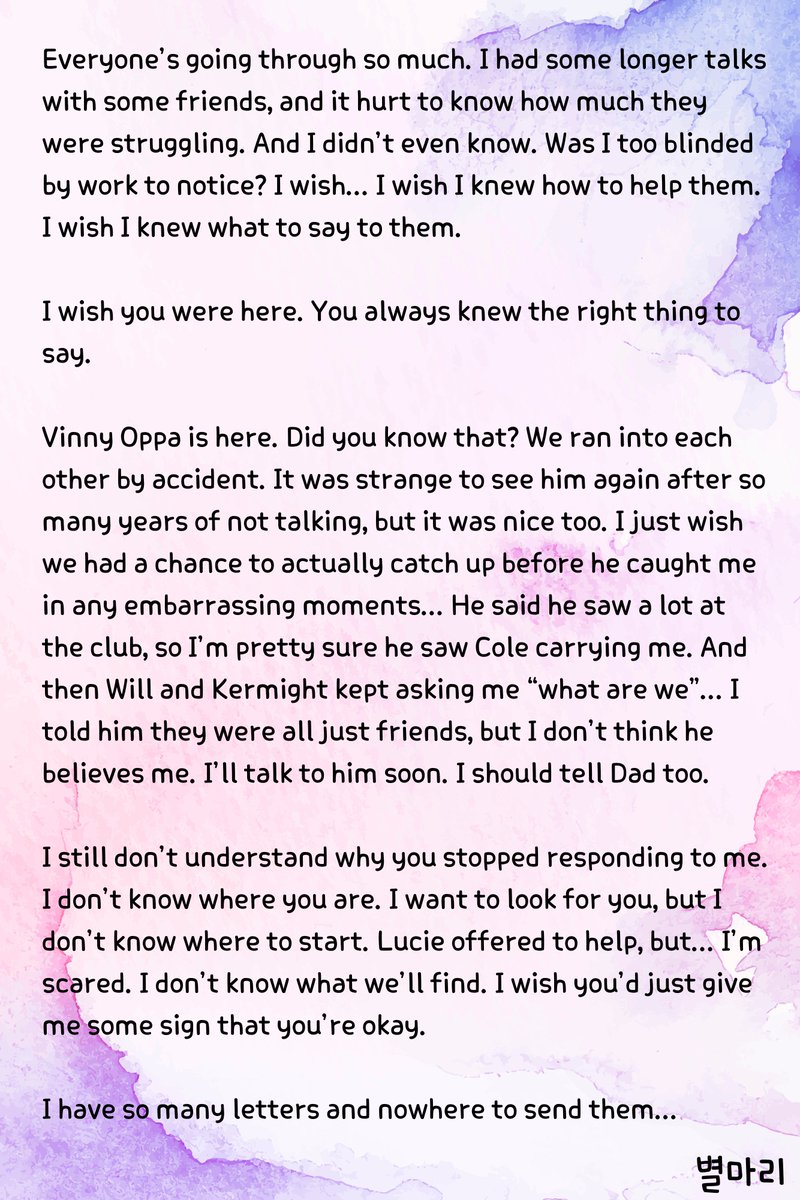 Everyone's going through so much. I had some longer talks with some friends, and it hurt to know how much they were struggling. And I didn't even know. Was I too blinded by work to notice? I wish... I wish I knew how to help them. I wish I knew what to say to them.

I wish you were here. You always knew the right thing to say.

Vinny Oppa is here. Did you know that? We ran into each other by accident. It was strange to see him again after so many years of not talking, but it was nice too. I just wish we had a chance to actually catch up before he caught me in any embarrassing moments... He said he saw a lot at the club, so I'm pretty sure he saw Cole carrying me. And then Will and Kermight kept asking me "what are we"... I told him they were all just friends, but I don't think he believes me. I'll talk to him soon. I should tell Dad too.

I still don't understand why you stopped responding to me. I don't know where you are. I want to look for you, but I don't know where to start. Lucie offered to help, but... I'm scared. I don't know what we'll find. I wish you'd just give me some sign that you're okay.

I have so many letters and nowhere to send them...

별마리